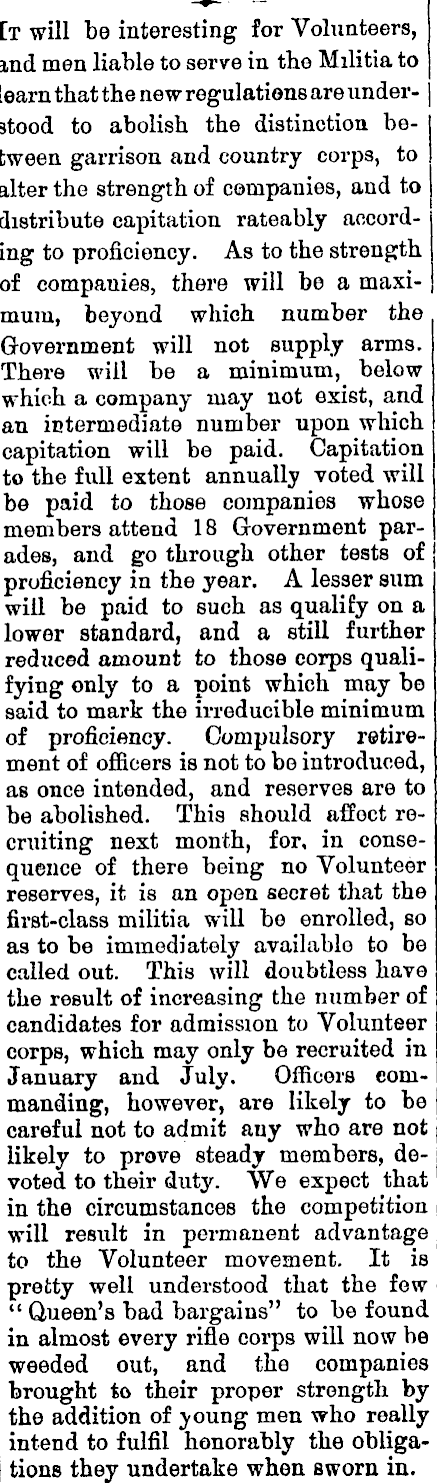 It will be interesting for Volunteers, and men liable to serve in the Militia to learn that the new regulations are understood to abolish the distinction between garrison and country corps, to alter the strength of companies, and to distribute capitation rateably according to proficiency. As to the strength of companies, there will be a maximum, beyond which number the Government will not supply arms. There will be a minimum, below which a company may not exist, and an intermediate number upon which capitation will be paid. Capitation to the full extent annually voted will be paid to those companies whose members attend 18 Government parades, and go through other tests of proficiency in the year. A lesser sum will be paid to such as qualify on a lower standard, and a still further reduced amount to those corps qualifying only to a point which may be said to mark the irreducible minimum of proficiency. Compulsory retirement of officers is not to be introduced, as once intended, and reserves are to be abolished. This should affect recruiting next month, for, in consequence of there being no Volunteer reserves, it is an open secret that the first-class militia will be enrolled, so as to be immediately available to be called out. This will doubtless have the result of increasing the number of candidates for admission to Volunteer corps, which may only be recruited in January and July. Officers commanding, however, are likely to be careful not to admit any who are not likely to prove steady members, devoted to their duty. We expect that in the circumstances the competition will result in permanent advantage to the Volunteer movement. It is pretty well understood that the few "Queen's bad bargains" to be found in almost every rifle corps will now be weeded out, and the companies brought to their proper strength by the addition of young men who really intend to fulfil honorably the obligations they undertake when sworn in.